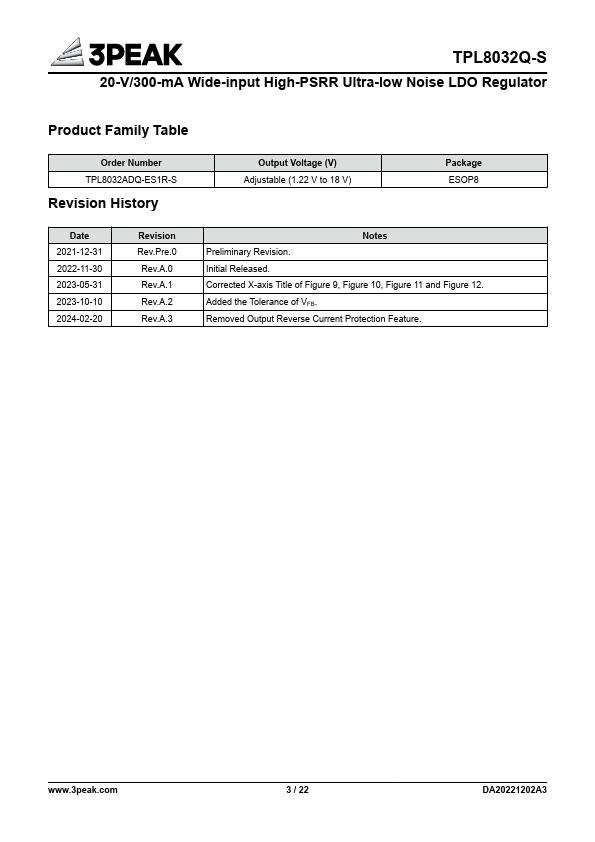 3PEAK

TPL8032Q-S

20-V/300-mA Wide-input High-PSRR Ultra-low Noise LDO Regulator

Product Family Table

| Order Number | Output Voltage (V) | Package |
|---|---|---|
| TPL8032ADQ-ES1R-S | Adjustable (1.22 V to 18 V) | ESOP8 |

Revision History

| Date | Revision | Notes |
|---|---|---|
| 2021-12-31 | Rev.Pre.0 | Preliminary Revision. |
| 2022-11-30 | Rev.A.0 | Initial Released. |
| 2023-05-31 | Rev.A.1 | Corrected X-axis Title of Figure 9, Figure 10, Figure 11 and Figure 12. |
| 2023-10-10 | Rev.A.2 | Added the Tolerance of $V_{FB}$. |
| 2024-02-20 | Rev.A.3 | Removed Output Reverse Current Protection Feature. |

www.3peak.com 3 / 22 DA20221202A3